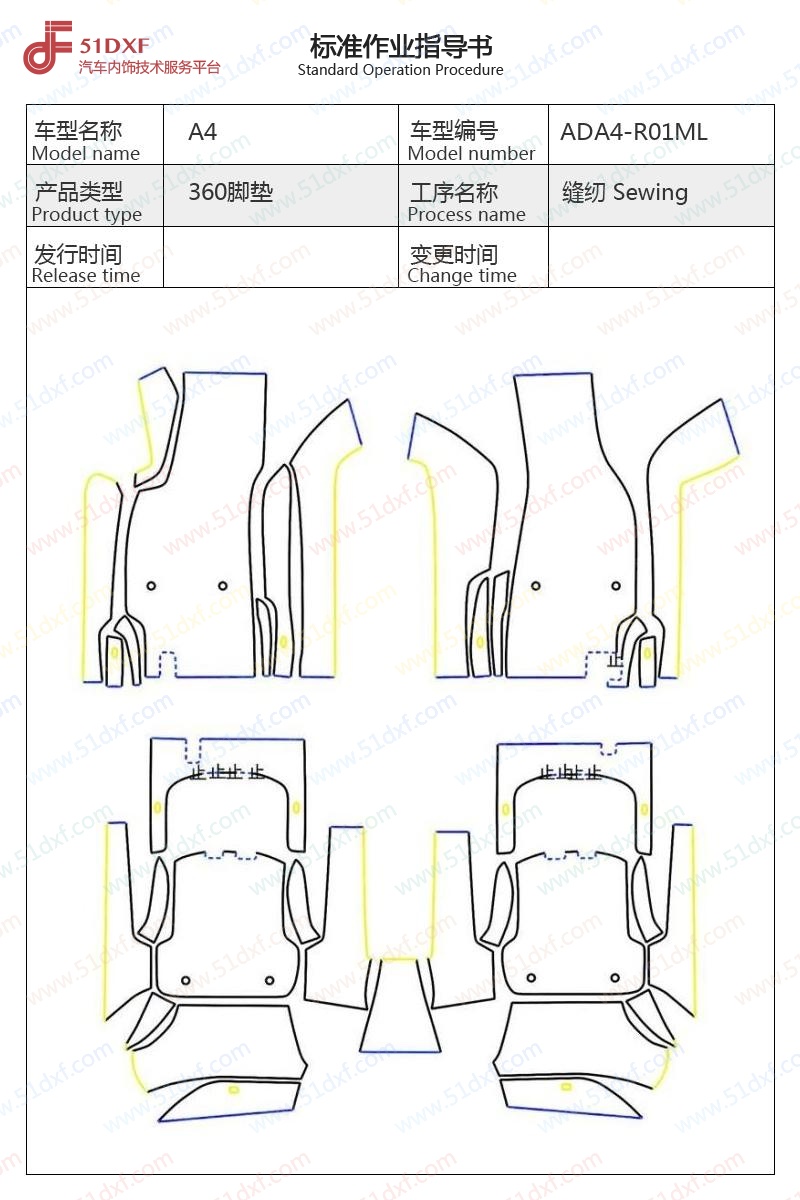 51DXF
汽车内饰技术服务平台

标准作业指导书
Standard Operation Procedure

| 车型名称 Model name | A4 | 车型编号 Model number | ADA4-R01ML |
|---|---|---|---|
| 产品类型 Product type | 360脚垫 | 工序名称 Process name | 缝纫 Sewing |
| 发行时间 Release time | | 变更时间 Change time | |

www.51dxf.com